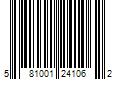 5 81001 24106 2